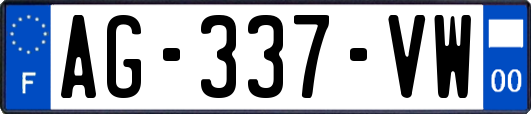 F
AG-337-VW
00